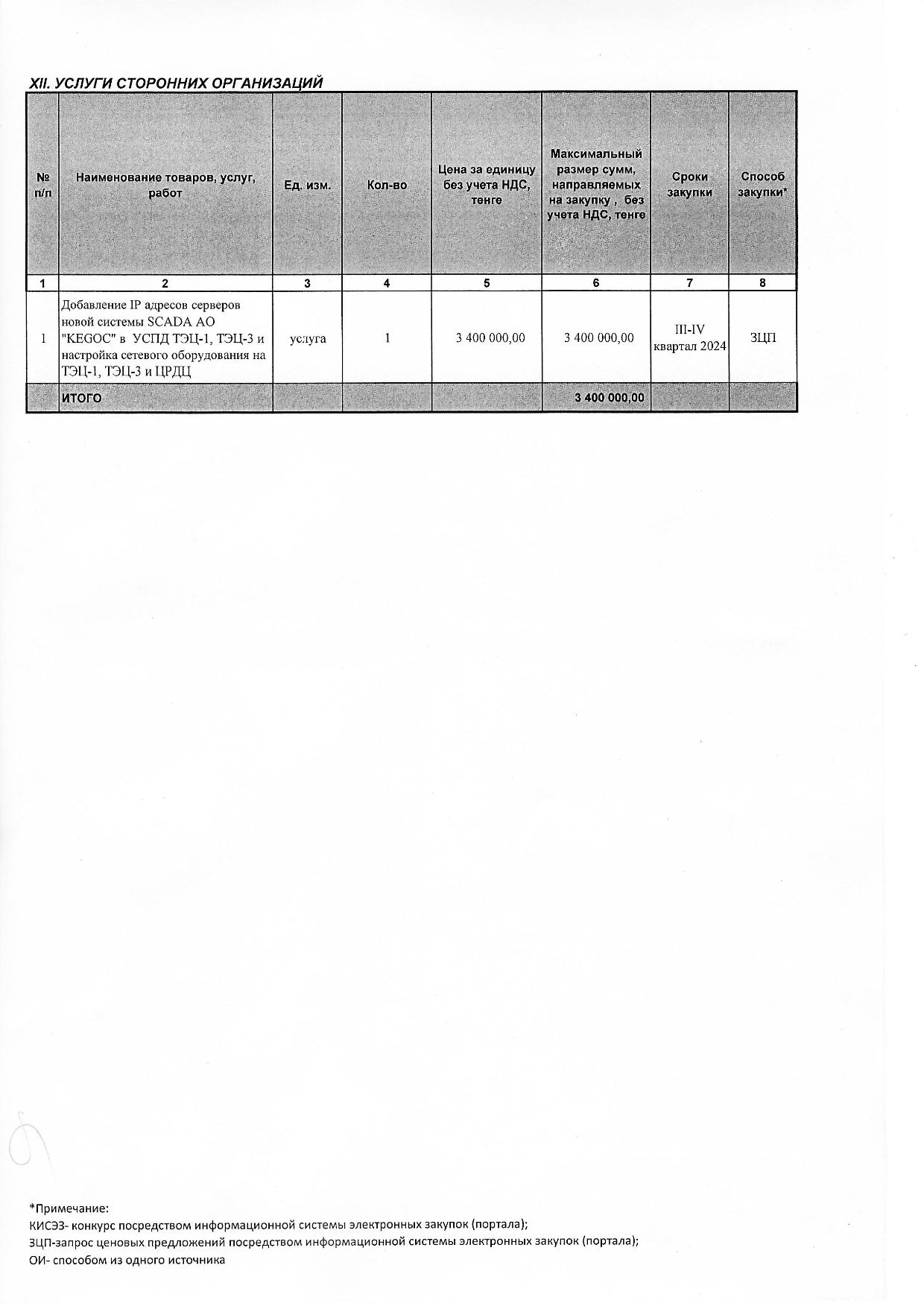 XII. УСЛУГИ СТОРОННИХ ОРГАНИЗАЦИЙ

| № п/п | Наименование товаров, услуг, работ | Ед. изм. | Кол-во | Цена за единицу без учета НДС, тенге | Максимальный размер сумм, направляемых на закупку , без учета НДС, тенге | Сроки закупки | Способ закупки* |
|---|---|---|---|---|---|---|---|
| 1 | 2 | 3 | 4 | 5 | 6 | 7 | 8 |
| 1 | Добавление IP адресов серверов новой системы SCADA АО "KEGOC" в УСПД ТЭЦ-1, ТЭЦ-3 и настройка сетевого оборудования на ТЭЦ-1, ТЭЦ-3 и ЦРДЦ | услуга | 1 | 3 400 000,00 | 3 400 000,00 | III-IV квартал 2024 | ЗЦП |
| | ИТОГО | | | | 3 400 000,00 | | |

*Примечание:
КИСЭЗ- конкурс посредством информационной системы электронных закупок (портала);
ЗЦП-запрос ценовых предложений посредством информационной системы электронных закупок (портала);
ОИ- способом из одного источника